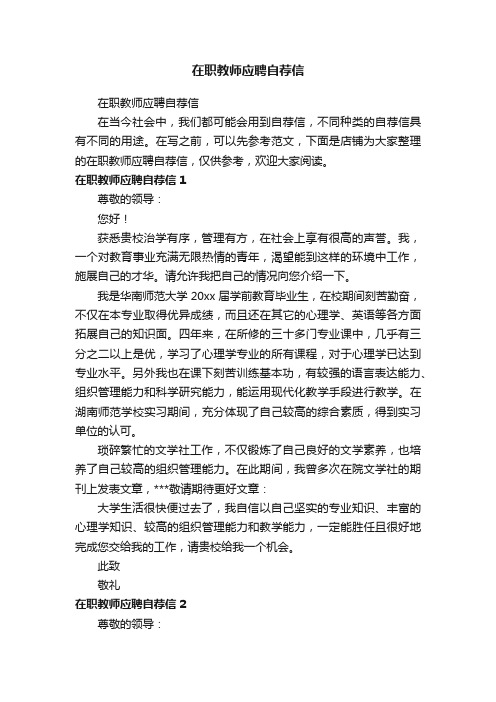 在职教师应聘自荐信

在职教师应聘自荐信

在当今社会中，我们都可能会用到自荐信，不同种类的自荐信具有不同的用途。在写之前，可以先参考范文，下面是店铺为大家整理的在职教师应聘自荐信，仅供参考，欢迎大家阅读。

在职教师应聘自荐信 1

尊敬的领导：

您好！

获悉贵校治学有序，管理有方，在社会上享有很高的声誉。我，一个对教育事业充满无限热情的青年，渴望能到这样的环境中工作，施展自己的才华。请允许我把自己的情况向您介绍一下。

我是华南师范大学 20xx 届学前教育毕业生，在校期间刻苦勤奋，不仅在本专业取得优异成绩，而且还在其它的心理学、英语等各方面拓展自己的知识面。四年来，在所修的三十多门专业课中，几乎有三分之二以上是优，学习了心理学专业的所有课程，对于心理学已达到专业水平。另外我也在课下刻苦训练基本功，有较强的语言表达能力、组织管理能力和科学研究能力，能运用现代化教学手段进行教学。在湖南师范学校实习期间，充分体现了自己较高的综合素质，得到实习单位的认可。

琐碎繁忙的文学社工作，不仅锻炼了自己良好的文学素养，也培养了自己较高的组织管理能力。在此期间，我曾多次在院文学社的期刊上发表文章，***敬请期待更好文章：

大学生活很快便过去了，我自信以自己坚实的专业知识、丰富的心理学知识、较高的组织管理能力和教学能力，一定能胜任且很好地完成您交给我的工作，请贵校给我一个机会。

此致

敬礼

在职教师应聘自荐信 2

尊敬的领导：